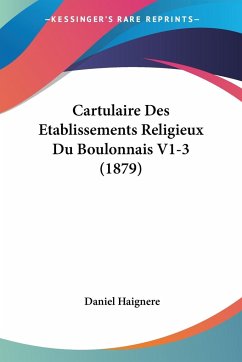 —KESSINGER'S RARE REPRINTS—

Cartulaire Des Etablissements Religieux Du Boulonnais V1-3 (1879)

Daniel Haignere